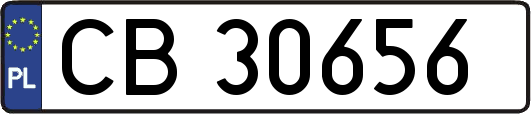 PL
CB 30656